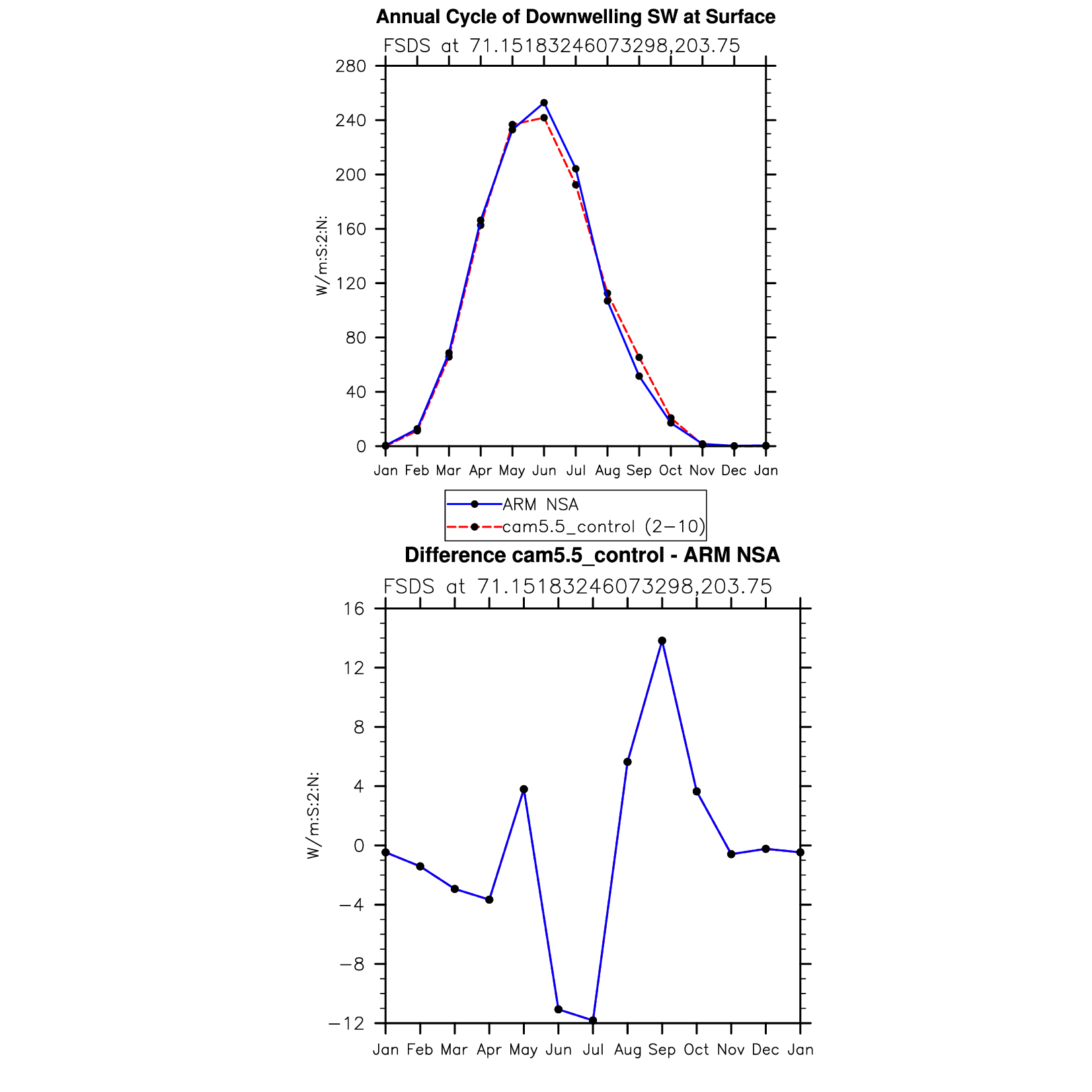 Annual Cycle of Downwelling SW at Surface

FSDS at 71.15183246073298,203.75

W/m:S:2:N:

280
240
200
160
120
80
40
0

Jan Feb Mar Apr May Jun Jul Aug Sep Oct Nov Dec Jan

ARM NSA
cam5.5_control (2−10)

Difference cam5.5_control - ARM NSA

FSDS at 71.15183246073298,203.75

W/m:S:2:N:

16
12
8
4
0
−4
−8
−12

Jan Feb Mar Apr May Jun Jul Aug Sep Oct Nov Dec Jan